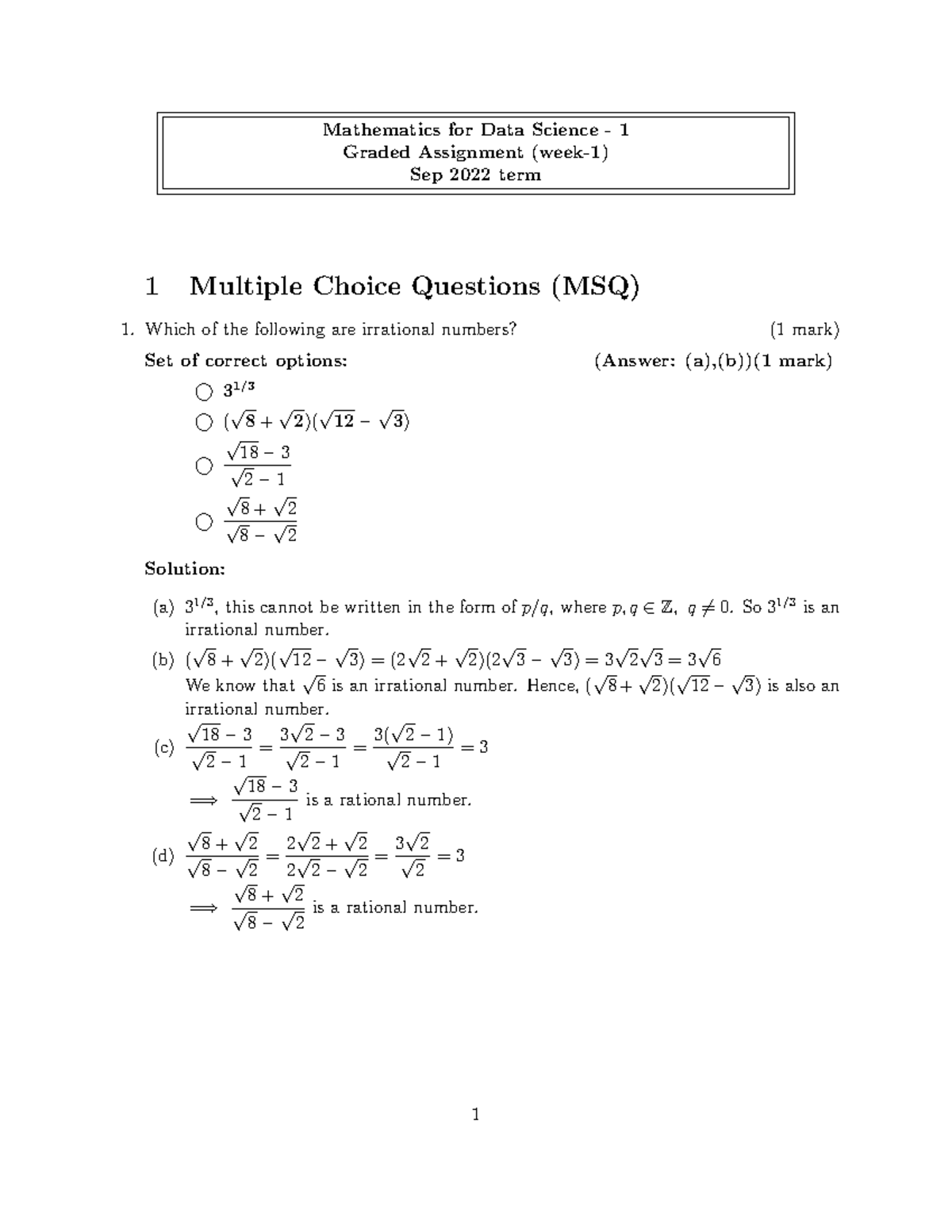 Mathematics for Data Science - 1
Graded Assignment (week-1)
Sep 2022 term

1 Multiple Choice Questions (MSQ)

1. Which of the following are irrational numbers? (1 mark)

Set of correct options: (Answer: (a),(b))(1 mark)

○ $3^{1/3}$

○ $(\sqrt{8}+\sqrt{2})(\sqrt{12}-\sqrt{3})$

○ $\frac{\sqrt{18}-3}{\sqrt{2}-1}$

○ $\frac{\sqrt{8}+\sqrt{2}}{\sqrt{8}-\sqrt{2}}$

Solution:

(a) $3^{1/3}$, this cannot be written in the form of $p/q$, where $p, q \in \mathbb{Z}$, $q \neq 0$. So $3^{1/3}$ is an irrational number.

(b) $(\sqrt{8}+\sqrt{2})(\sqrt{12}-\sqrt{3}) = (2\sqrt{2}+\sqrt{2})(2\sqrt{3}-\sqrt{3}) = 3\sqrt{2}\sqrt{3} = 3\sqrt{6}$
We know that $\sqrt{6}$ is an irrational number. Hence, $(\sqrt{8}+\sqrt{2})(\sqrt{12}-\sqrt{3})$ is also an irrational number.

(c) $\frac{\sqrt{18}-3}{\sqrt{2}-1} = \frac{3\sqrt{2}-3}{\sqrt{2}-1} = \frac{3(\sqrt{2}-1)}{\sqrt{2}-1} = 3$
$\implies \frac{\sqrt{18}-3}{\sqrt{2}-1}$ is a rational number.

(d) $\frac{\sqrt{8}+\sqrt{2}}{\sqrt{8}-\sqrt{2}} = \frac{2\sqrt{2}+\sqrt{2}}{2\sqrt{2}-\sqrt{2}} = \frac{3\sqrt{2}}{\sqrt{2}} = 3$
$\implies \frac{\sqrt{8}+\sqrt{2}}{\sqrt{8}-\sqrt{2}}$ is a rational number.

1